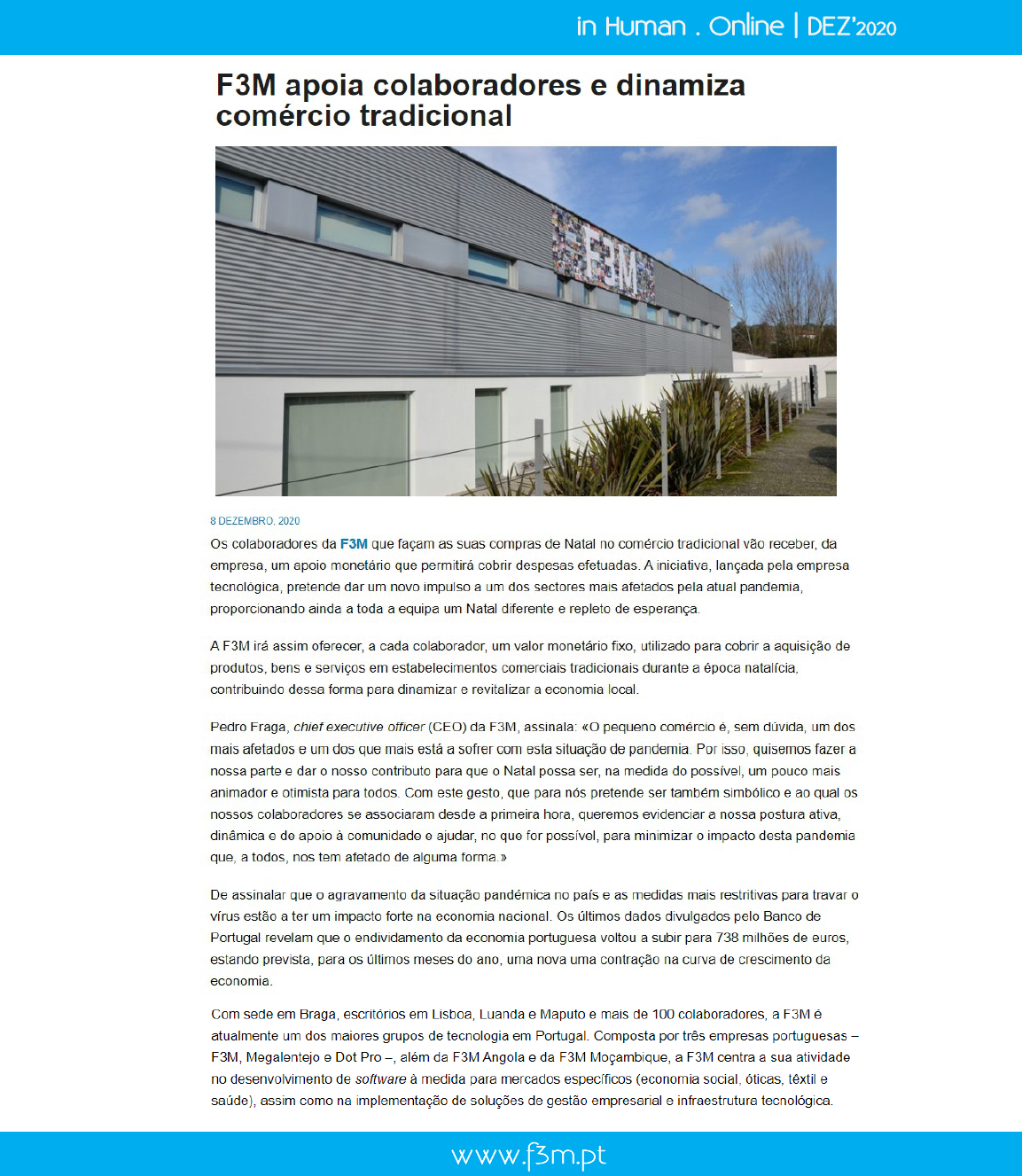 in Human . Online | DEZ'2020

F3M apoia colaboradores e dinamiza comércio tradicional

F3M

8 DEZEMBRO, 2020

Os colaboradores da F3M que façam as suas compras de Natal no comércio tradicional vão receber, da empresa, um apoio monetário que permitirá cobrir despesas efetuadas. A iniciativa, lançada pela empresa tecnológica, pretende dar um novo impulso a um dos sectores mais afetados pela atual pandemia, proporcionando ainda a toda a equipa um Natal diferente e repleto de esperança.

A F3M irá assim oferecer, a cada colaborador, um valor monetário fixo, utilizado para cobrir a aquisição de produtos, bens e serviços em estabelecimentos comerciais tradicionais durante a época natalícia, contribuindo dessa forma para dinamizar e revitalizar a economia local.

Pedro Fraga, chief executive officer (CEO) da F3M, assinala: «O pequeno comércio é, sem dúvida, um dos mais afetados e um dos que mais está a sofrer com esta situação de pandemia. Por isso, quisemos fazer a nossa parte e dar o nosso contributo para que o Natal possa ser, na medida do possível, um pouco mais animador e otimista para todos. Com este gesto, que para nós pretende ser também simbólico e ao qual os nossos colaboradores se associaram desde a primeira hora, queremos evidenciar a nossa postura ativa, dinâmica e de apoio à comunidade e ajudar, no que for possível, para minimizar o impacto desta pandemia que, a todos, nos tem afetado de alguma forma.»

De assinalar que o agravamento da situação pandémica no país e as medidas mais restritivas para travar o vírus estão a ter um impacto forte na economia nacional. Os últimos dados divulgados pelo Banco de Portugal revelam que o endividamento da economia portuguesa voltou a subir para 738 milhões de euros, estando prevista, para os últimos meses do ano, uma nova uma contração na curva de crescimento da economia.

Com sede em Braga, escritórios em Lisboa, Luanda e Maputo e mais de 100 colaboradores, a F3M é atualmente um dos maiores grupos de tecnologia em Portugal. Composta por três empresas portuguesas – F3M, Megalentejo e Dot Pro –, além da F3M Angola e da F3M Moçambique, a F3M centra a sua atividade no desenvolvimento de software à medida para mercados específicos (economia social, óticas, têxtil e saúde), assim como na implementação de soluções de gestão empresarial e infraestrutura tecnológica.

www.f3m.pt